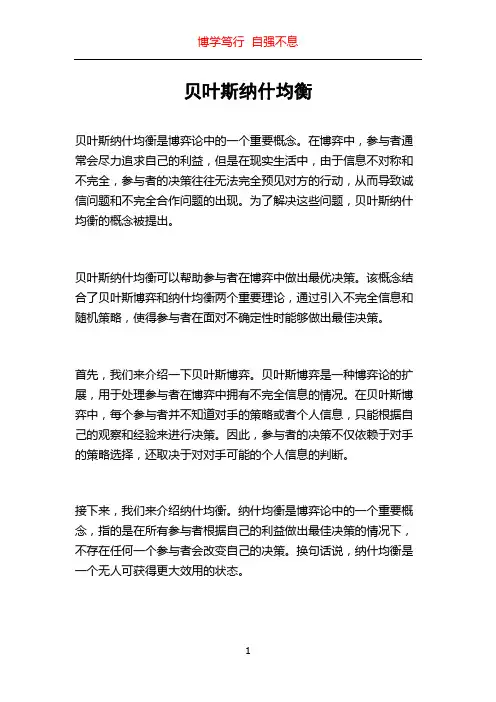 博学笃行 自强不息

贝叶斯纳什均衡

贝叶斯纳什均衡是博弈论中的一个重要概念。在博弈中，参与者通常会尽力追求自己的利益，但是在现实生活中，由于信息不对称和不完全，参与者的决策往往无法完全预见对方的行动，从而导致诚信问题和不完全合作问题的出现。为了解决这些问题，贝叶斯纳什均衡的概念被提出。

贝叶斯纳什均衡可以帮助参与者在博弈中做出最优决策。该概念结合了贝叶斯博弈和纳什均衡两个重要理论，通过引入不完全信息和随机策略，使得参与者在面对不确定性时能够做出最佳决策。

首先，我们来介绍一下贝叶斯博弈。贝叶斯博弈是一种博弈论的扩展，用于处理参与者在博弈中拥有不完全信息的情况。在贝叶斯博弈中，每个参与者并不知道对手的策略或者个人信息，只能根据自己的观察和经验来进行决策。因此，参与者的决策不仅依赖于对手的策略选择，还取决于对对手可能的个人信息的判断。

接下来，我们来介绍纳什均衡。纳什均衡是博弈论中的一个重要概念，指的是在所有参与者根据自己的利益做出最佳决策的情况下，不存在任何一个参与者会改变自己的决策。换句话说，纳什均衡是一个无人可获得更大效用的状态。

1